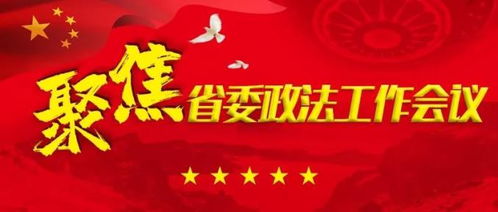 聚焦省委政法工作会议